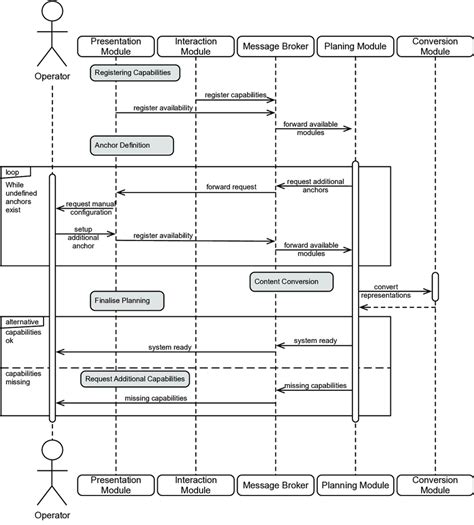 Operator

Presentation Module

Interaction Module

Message Broker

Planing Module

Conversion Module

Registering Capabilities

register capabilities

register availability

forward available modules

Anchor Definition

loop

While undefined anchors exist

request additional anchors

forward request

request manual configuration

setup additional anchor

register availability

forward available modules

Content Conversion

convert representations

Finalise Planning

alternative

capabilities ok

system ready

system ready

capabilities missing

Request Additional Capabilities

missing capabilities

missing capabilities

Operator

Presentation Module

Interaction Module

Message Broker

Planning Module

Conversion Module